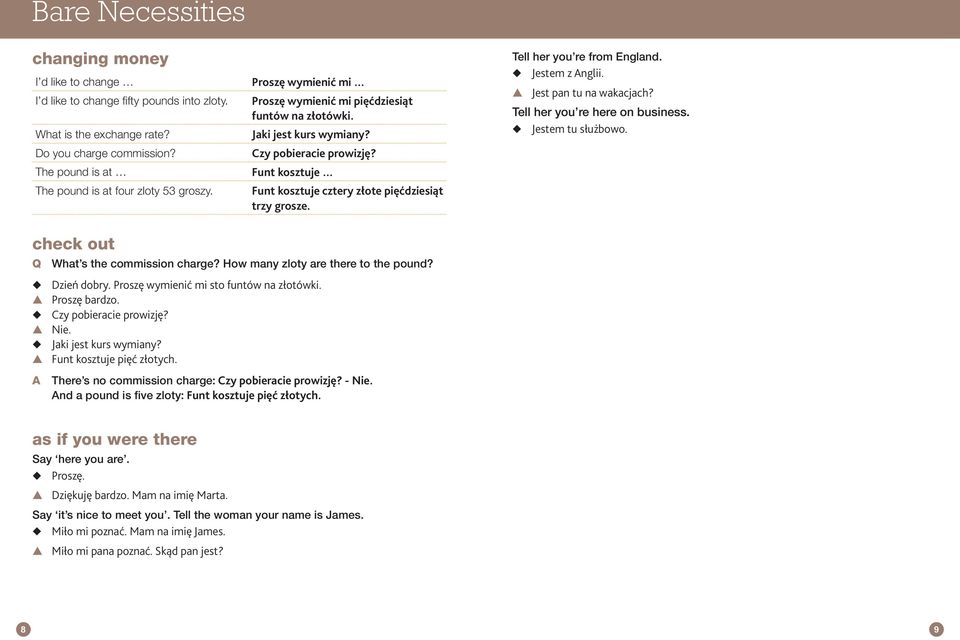 Bare Necessities

changing money

| | |
|---|---|
| I'd like to change … | Proszę wymienić mi … |
| I'd like to change fifty pounds into zloty. | Proszę wymienić mi pięćdziesiąt funtów na złotówki. |
| What is the exchange rate? | Jaki jest kurs wymiany? |
| Do you charge commission? | Czy pobieracie prowizję? |
| The pound is at … | Funt kosztuje … |
| The pound is at four zloty 53 groszy. | Funt kosztuje cztery złote pięćdziesiąt trzy grosze. |

check out

Q What's the commission charge? How many zloty are there to the pound?

◆ Dzień dobry. Proszę wymienić mi sto funtów na złotówki.
▲ Proszę bardzo.
◆ Czy pobieracie prowizję?
▲ Nie.
◆ Jaki jest kurs wymiany?
▲ Funt kosztuje pięć złotych.

A There's no commission charge: Czy pobieracie prowizję? - Nie. And a pound is five zloty: Funt kosztuje pięć złotych.

as if you were there

Say 'here you are'.
◆ Proszę.
▲ Dziękuję bardzo. Mam na imię Marta.

Say 'it's nice to meet you'. Tell the woman your name is James.
◆ Miło mi poznać. Mam na imię James.
▲ Miło mi pana poznać. Skąd pan jest?

Tell her you're from England.
◆ Jestem z Anglii.
▲ Jest pan tu na wakacjach?

Tell her you're here on business.
◆ Jestem tu służbowo.

8

9